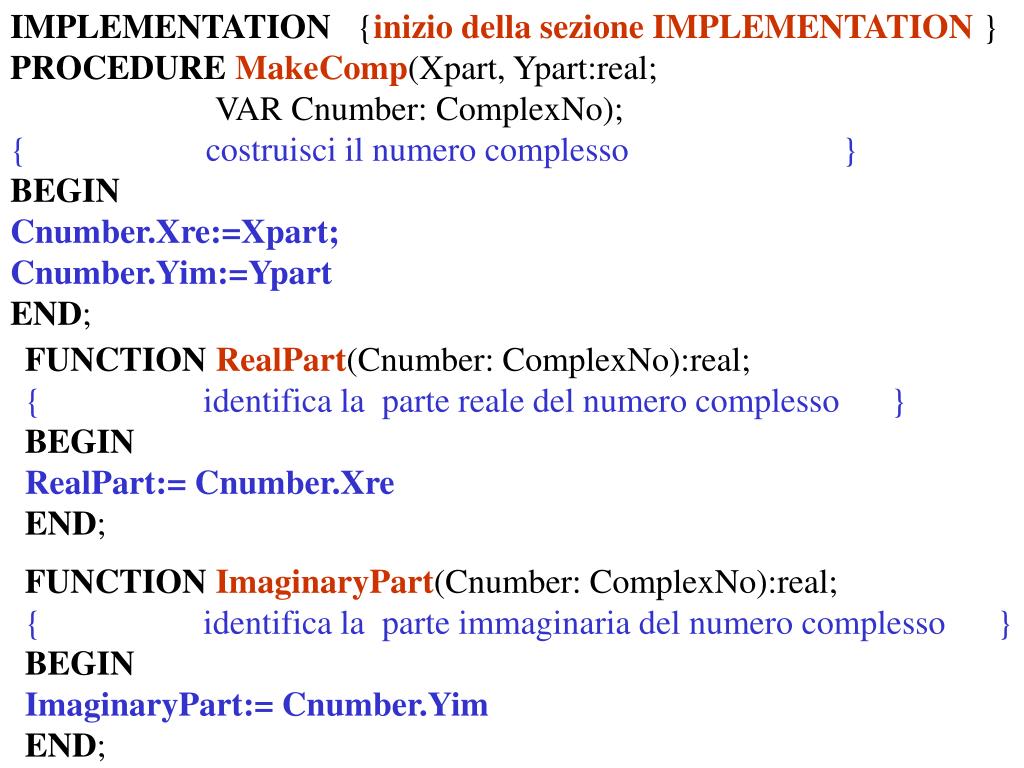 IMPLEMENTATION {inizio della sezione IMPLEMENTATION }
PROCEDURE MakeComp(Xpart, Ypart:real;
VAR Cnumber: ComplexNo);
{ costruisci il numero complesso }
BEGIN
Cnumber.Xre:=Xpart;
Cnumber.Yim:=Ypart
END;

FUNCTION RealPart(Cnumber: ComplexNo):real;
{ identifica la parte reale del numero complesso }
BEGIN
RealPart:= Cnumber.Xre
END;

FUNCTION ImaginaryPart(Cnumber: ComplexNo):real;
{ identifica la parte immaginaria del numero complesso }
BEGIN
ImaginaryPart:= Cnumber.Yim
END;